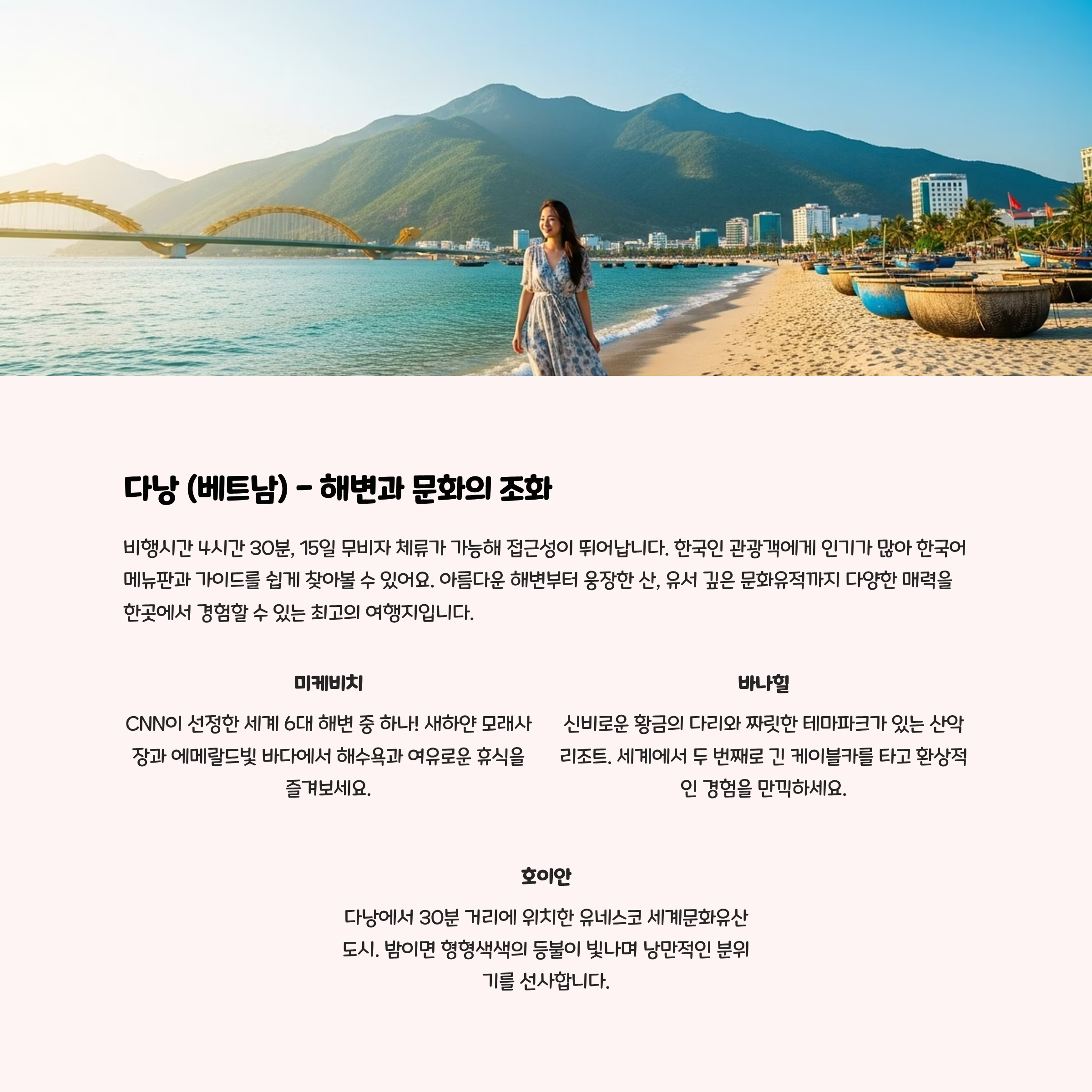 다낭 (베트남) - 해변과 문화의 조화

비행시간 4시간 30분, 15일 무비자 체류가 가능해 접근성이 뛰어납니다. 한국인 관광객에게 인기가 많아 한국어 메뉴판과 가이드를 쉽게 찾아볼 수 있어요. 아름다운 해변부터 웅장한 산, 유서 깊은 문화유적까지 다양한 매력을 한곳에서 경험할 수 있는 최고의 여행지입니다.

미케비치

CNN이 선정한 세계 6대 해변 중 하나! 새하얀 모래사장과 에메랄드빛 바다에서 해수욕과 여유로운 휴식을 즐겨보세요.

바나힐

신비로운 황금의 다리와 짜릿한 테마파크가 있는 산악 리조트. 세계에서 두 번째로 긴 케이블카를 타고 환상적인 경험을 만끽하세요.

호이안

다낭에서 30분 거리에 위치한 유네스코 세계문화유산 도시. 밤이면 형형색색의 등불이 빛나며 낭만적인 분위기를 선사합니다.